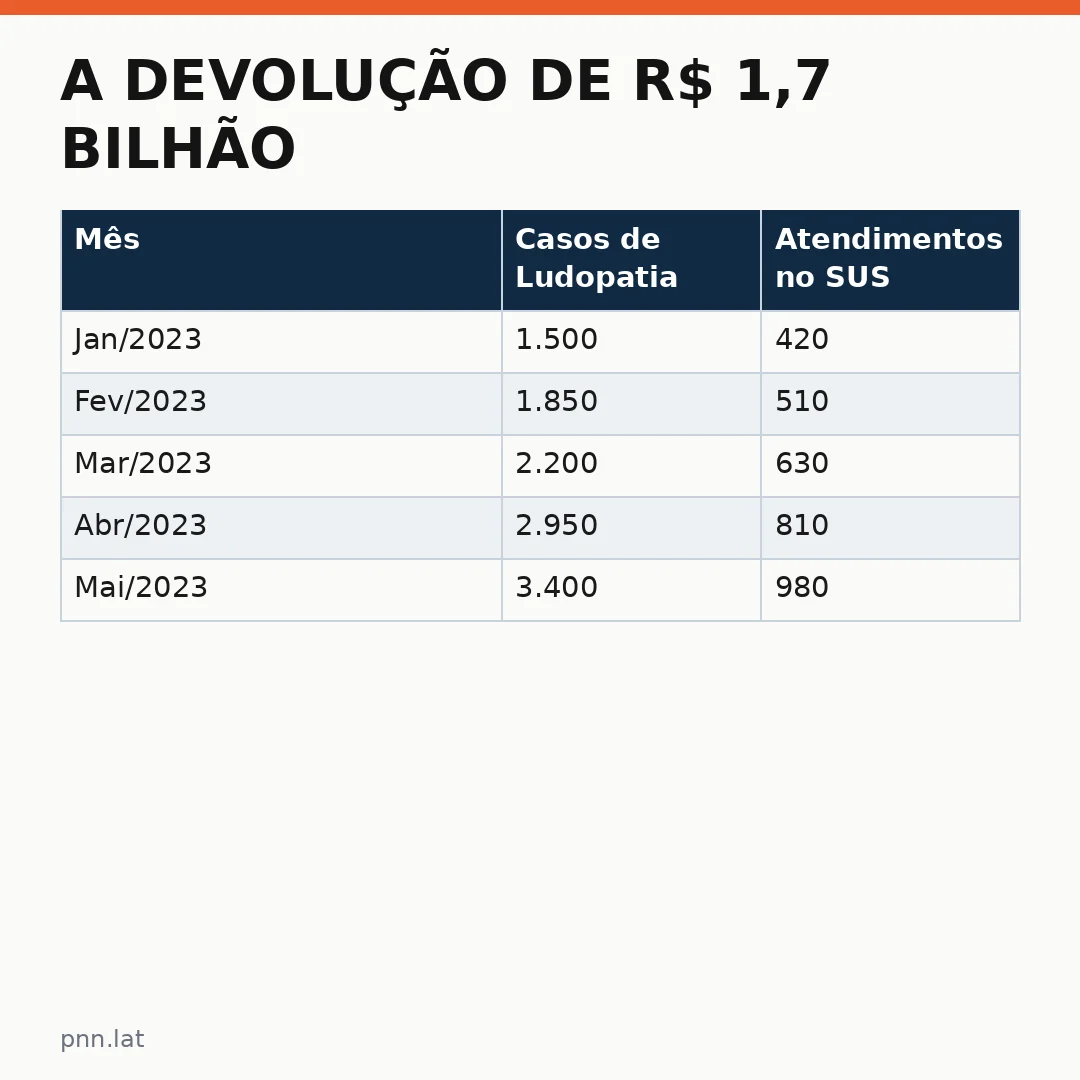 A DEVOLUÇÃO DE R$ 1,7 BILHÃO

| Mês | Casos de Ludopatia | Atendimentos no SUS |
|---|---|---|
| Jan/2023 | 1.500 | 420 |
| Fev/2023 | 1.850 | 510 |
| Mar/2023 | 2.200 | 630 |
| Abr/2023 | 2.950 | 810 |
| Mai/2023 | 3.400 | 980 |

pnn.lat